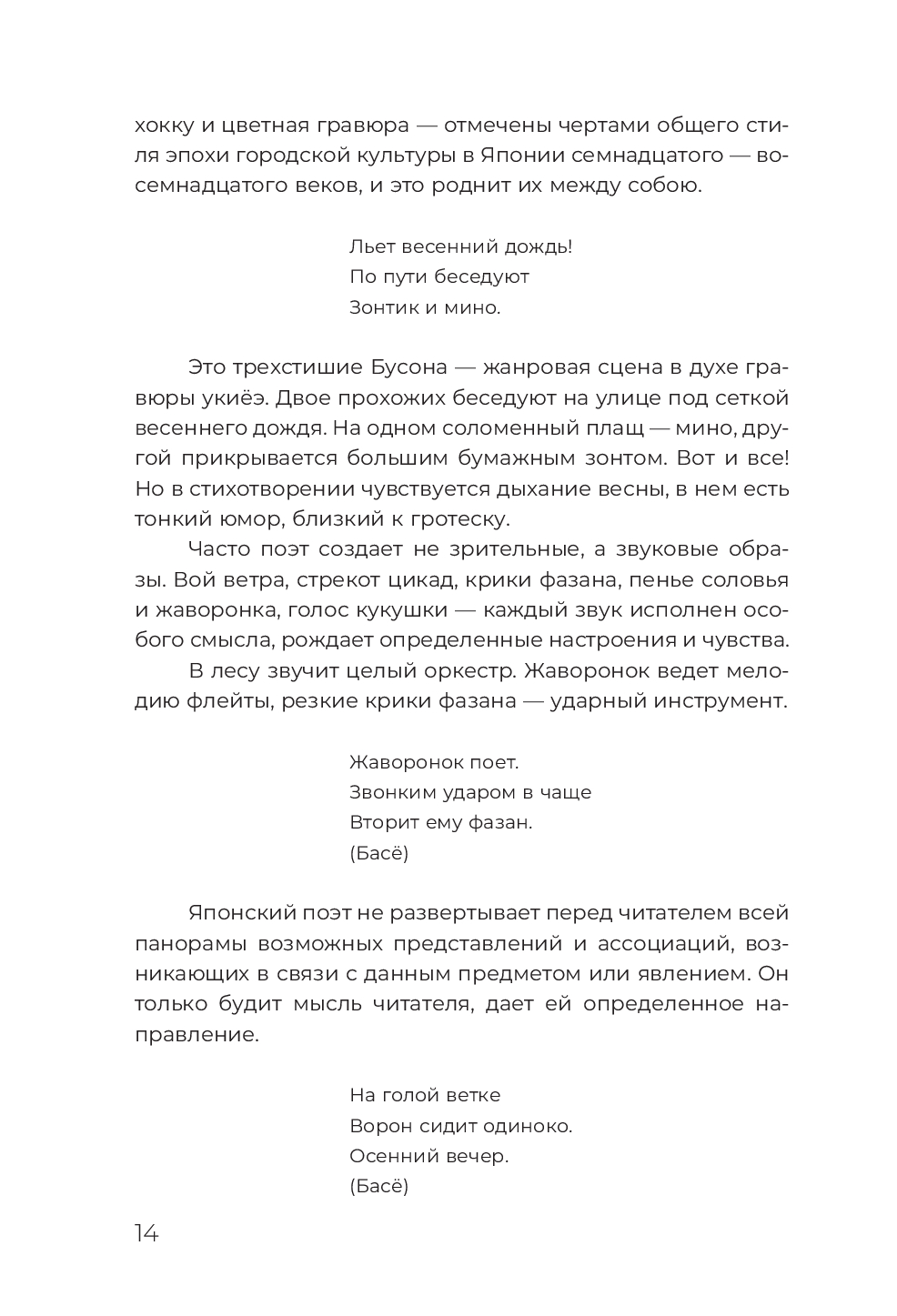 хокку и цветная гравюра — отмечены чертами общего стиля эпохи городской культуры в Японии семнадцатого — восемнадцатого веков, и это роднит их между собою.

Льет весенний дождь!
По пути беседуют
Зонтик и мино.

Это трехстишие Бусона — жанровая сцена в духе гравюры укиёэ. Двое прохожих беседуют на улице под сеткой весеннего дождя. На одном соломенный плащ — мино, другой прикрывается большим бумажным зонтом. Вот и все! Но в стихотворении чувствуется дыхание весны, в нем есть тонкий юмор, близкий к гротеску.

Часто поэт создает не зрительные, а звуковые образы. Вой ветра, стрекот цикад, крики фазана, пенье соловья и жаворонка, голос кукушки — каждый звук исполнен особого смысла, рождает определенные настроения и чувства.

В лесу звучит целый оркестр. Жаворонок ведет мелодию флейты, резкие крики фазана — ударный инструмент.

Жаворонок поет.
Звонким ударом в чаще
Вторит ему фазан.
(Басё)

Японский поэт не развертывает перед читателем всей панорамы возможных представлений и ассоциаций, возникающих в связи с данным предметом или явлением. Он только будит мысль читателя, дает ей определенное направление.

На голой ветке
Ворон сидит одиноко.
Осенний вечер.
(Басё)

14